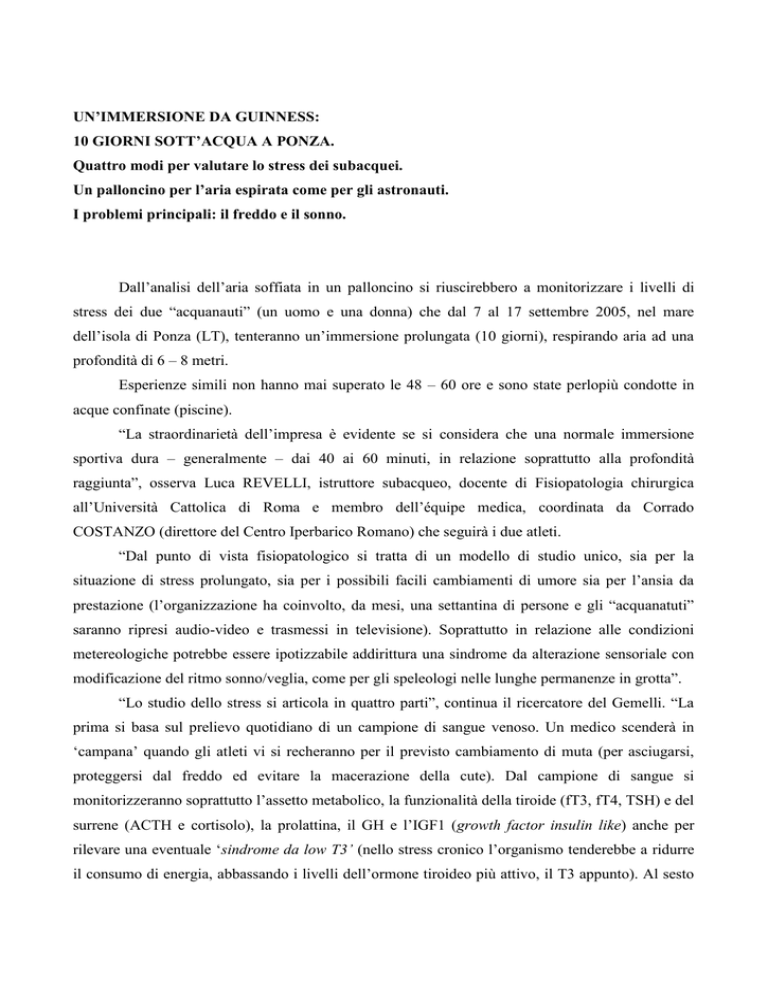 UN'IMMERSIONE DA GUINNESS:
10 GIORNI SOTT'ACQUA A PONZA.
Quattro modi per valutare lo stress dei subacquei.
Un palloncino per l'aria espirata come per gli astronauti.
I problemi principali: il freddo e il sonno.

Dall'analisi dell'aria soffiata in un palloncino si riuscirebbero a monitorizzare i livelli di stress dei due "acquanauti" (un uomo e una donna) che dal 7 al 17 settembre 2005, nel mare dell'isola di Ponza (LT), tenteranno un'immersione prolungata (10 giorni), respirando aria ad una profondità di 6 – 8 metri.

Esperienze simili non hanno mai superato le 48 – 60 ore e sono state perlopiù condotte in acque confinate (piscine).

"La straordinarietà dell'impresa è evidente se si considera che una normale immersione sportiva dura – generalmente – dai 40 ai 60 minuti, in relazione soprattutto alla profondità raggiunta", osserva Luca REVELLI, istruttore subacqueo, docente di Fisiopatologia chirurgica all'Università Cattolica di Roma e membro dell'équipe medica, coordinata da Corrado COSTANZO (direttore del Centro Iperbarico Romano) che seguirà i due atleti.

"Dal punto di vista fisiopatologico si tratta di un modello di studio unico, sia per la situazione di stress prolungato, sia per i possibili facili cambiamenti di umore sia per l'ansia da prestazione (l'organizzazione ha coinvolto, da mesi, una settantina di persone e gli "acquanatuti" saranno ripresi audio-video e trasmessi in televisione). Soprattutto in relazione alle condizioni metereologiche potrebbe essere ipotizzabile addirittura una sindrome da alterazione sensoriale con modificazione del ritmo sonno/veglia, come per gli speleologi nelle lunghe permanenze in grotta".

"Lo studio dello stress si articola in quattro parti", continua il ricercatore del Gemelli. "La prima si basa sul prelievo quotidiano di un campione di sangue venoso. Un medico scenderà in 'campana' quando gli atleti vi si recheranno per il previsto cambiamento di muta (per asciugarsi, proteggersi dal freddo ed evitare la macerazione della cute). Dal campione di sangue si monitorizzeranno soprattutto l'assetto metabolico, la funzionalità della tiroide (fT3, fT4, TSH) e del surrene (ACTH e cortisolo), la prolattina, il GH e l'IGF1 (growth factor insulin like) anche per rilevare una eventuale 'sindrome da low T3' (nello stress cronico l'organismo tenderebbe a ridurre il consumo di energia, abbassando i livelli dell'ormone tiroideo più attivo, il T3 appunto). Al sesto